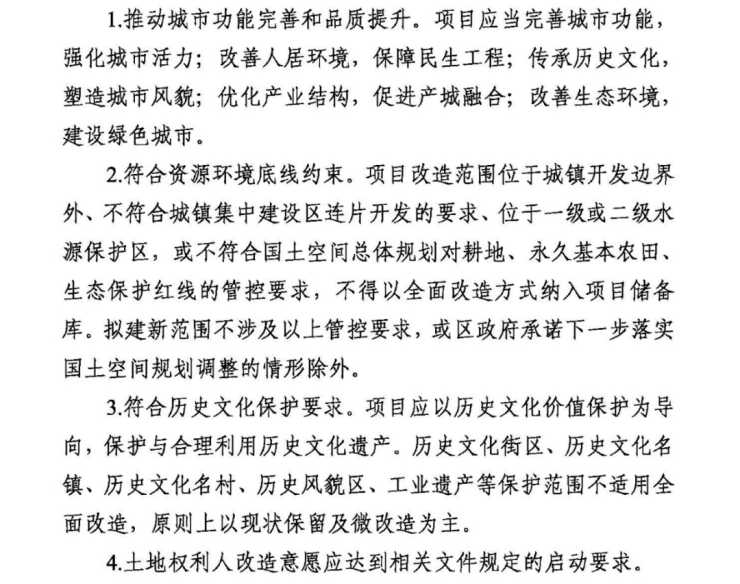 1.推动城市功能完善和品质提升。项目应当完善城市功能，强化城市活力；改善人居环境，保障民生工程；传承历史文化，塑造城市风貌；优化产业结构，促进产城融合；改善生态环境，建设绿色城市。

2.符合资源环境底线约束。项目改造范围位于城镇开发边界外、不符合城镇集中建设区连片开发的要求、位于一级或二级水源保护区，或不符合国土空间总体规划对耕地、永久基本农田、生态保护红线的管控要求，不得以全面改造方式纳入项目储备库。拟建新范围不涉及以上管控要求，或区政府承诺下一步落实国土空间规划调整的情形除外。

3.符合历史文化保护要求。项目应以历史文化价值保护为导向，保护与合理利用历史文化遗产。历史文化街区、历史文化名镇、历史文化名村、历史风貌区、工业遗产等保护范围不适用全面改造，原则上以现状保留及微改造为主。

4.土地权利人改造意愿应达到相关文件规定的启动要求。